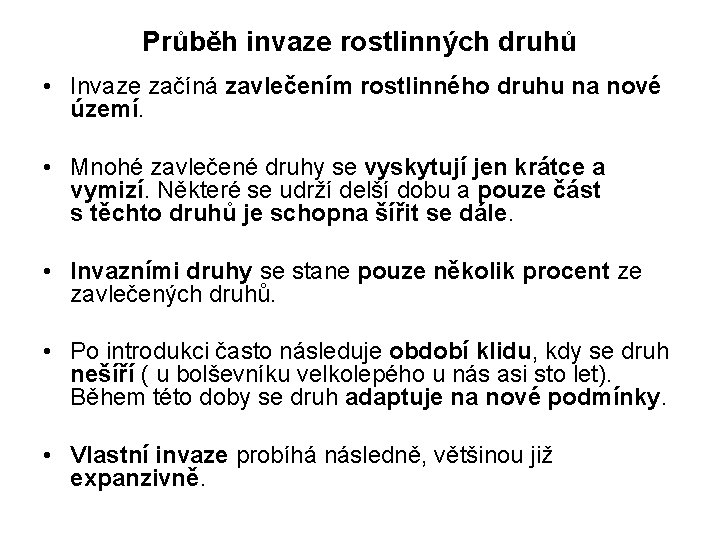 Průběh invaze rostlinných druhů

• Invaze začíná zavlečením rostlinného druhu na nové území.

• Mnohé zavlečené druhy se vyskytují jen krátce a vymizí. Některé se udrží delší dobu a pouze část s těchto druhů je schopna šířit se dále.

• Invazními druhy se stane pouze několik procent ze zavlečených druhů.

• Po introdukci často následuje období klidu, kdy se druh nešíří ( u bolševníku velkolepého u nás asi sto let). Během této doby se druh adaptuje na nové podmínky.

• Vlastní invaze probíhá následně, většinou již expanzivně.